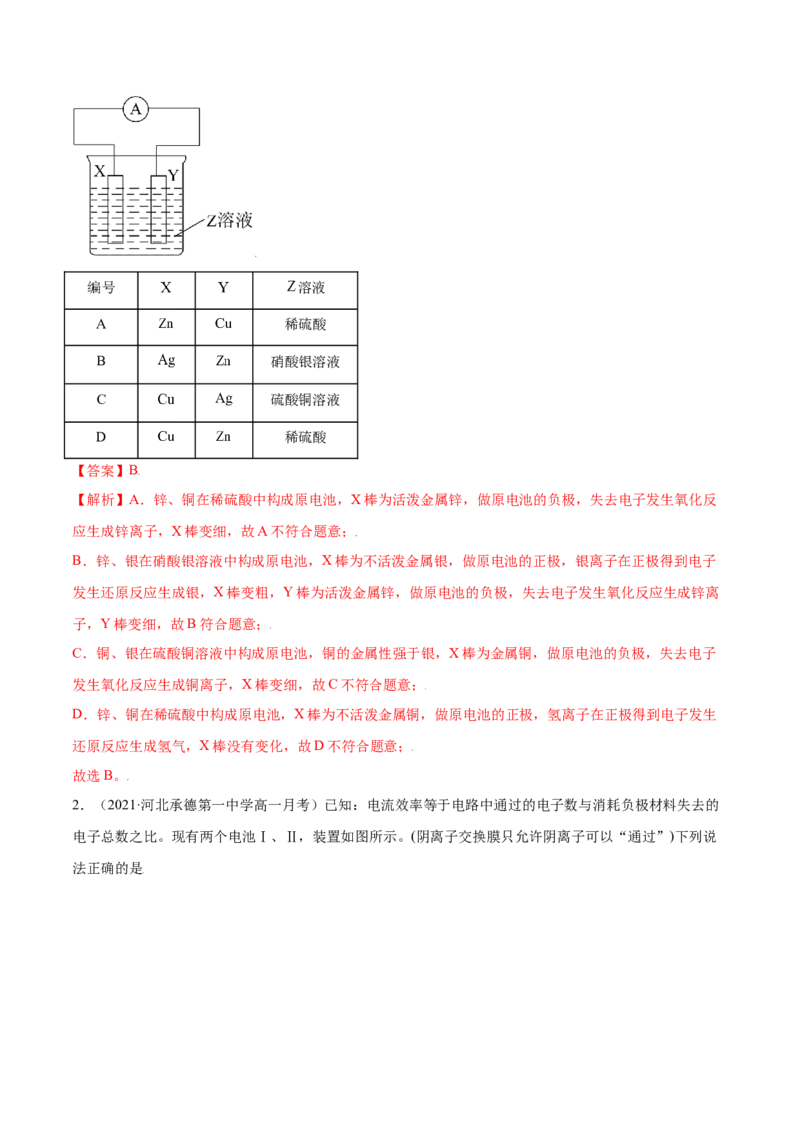 A

X

Y

Z溶液

| 编号 | X | Y | Z溶液 |
|---|---|---|---|
| A | Zn | Cu | 稀硫酸 |
| B | Ag | Zn | 硝酸银溶液 |
| C | Cu | Ag | 硫酸铜溶液 |
| D | Cu | Zn | 稀硫酸 |

【答案】B

【解析】A．锌、铜在稀硫酸中构成原电池，X棒为活泼金属锌，做原电池的负极，失去电子发生氧化反应生成锌离子，X棒变细，故A不符合题意；

B．锌、银在硝酸银溶液中构成原电池，X棒为不活泼金属银，做原电池的正极，银离子在正极得到电子发生还原反应生成银，X棒变粗，Y棒为活泼金属锌，做原电池的负极，失去电子发生氧化反应生成锌离子，Y棒变细，故B符合题意；

C．铜、银在硫酸铜溶液中构成原电池，铜的金属性强于银，X棒为金属铜，做原电池的负极，失去电子发生氧化反应生成铜离子，X棒变细，故C不符合题意；

D．锌、铜在稀硫酸中构成原电池，X棒为不活泼金属铜，做原电池的正极，氢离子在正极得到电子发生还原反应生成氢气，X棒没有变化，故D不符合题意；

故选B。

2．（2021·河北承德第一中学高一月考）已知：电流效率等于电路中通过的电子数与消耗负极材料失去的电子总数之比。现有两个电池Ⅰ、Ⅱ，装置如图所示。(阴离子交换膜只允许阴离子可以“通过”)下列说法正确的是